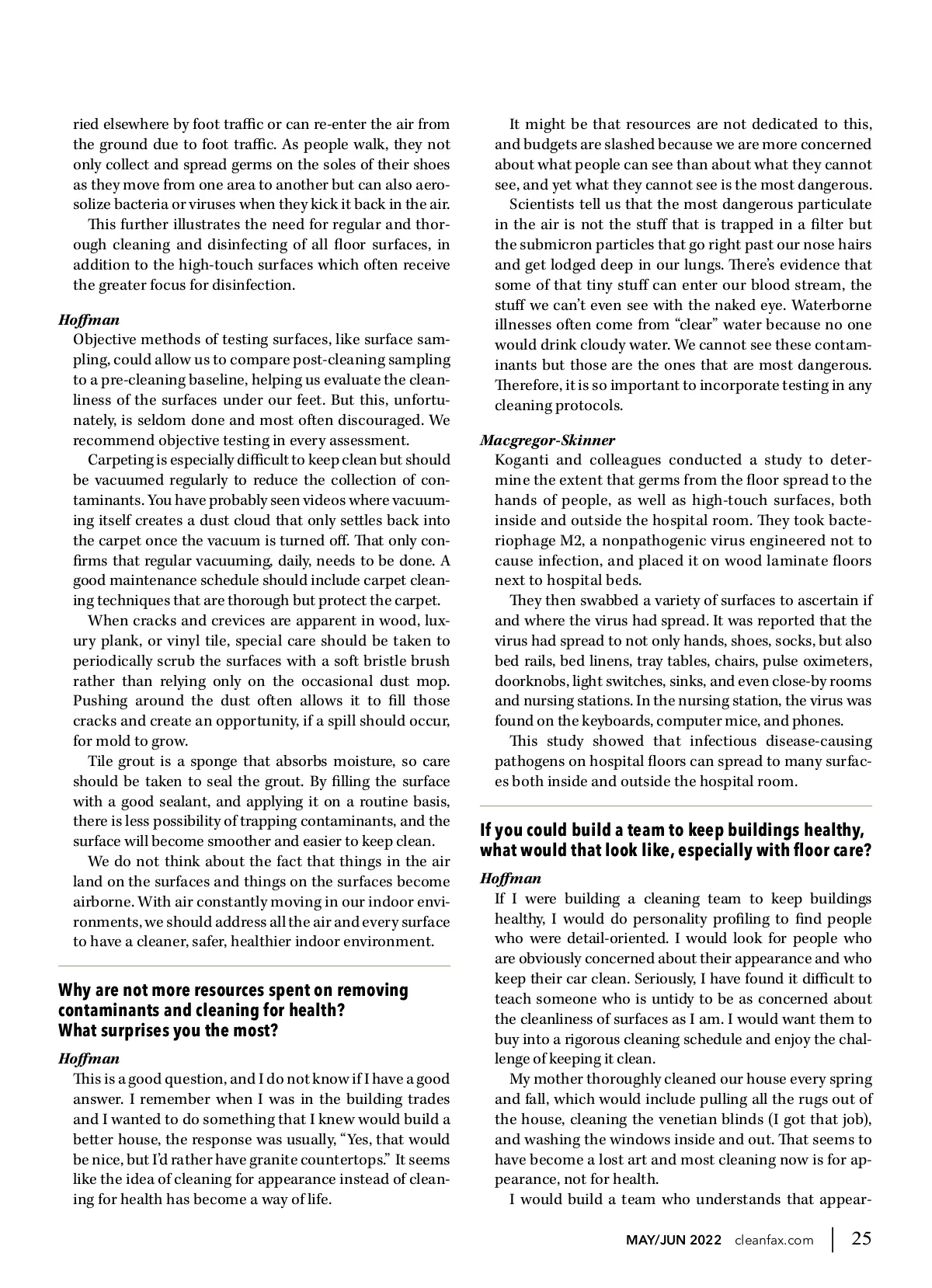 ried elsewhere by foot traffic or can re-enter the air from the ground due to foot traffic. As people walk, they not only collect and spread germs on the soles of their shoes as they move from one area to another but can also aerosolize bacteria or viruses when they kick it back in the air.

This further illustrates the need for regular and thorough cleaning and disinfecting of all floor surfaces, in addition to the high-touch surfaces which often receive the greater focus for disinfection.

Hoffman
Objective methods of testing surfaces, like surface sampling, could allow us to compare post-cleaning sampling to a pre-cleaning baseline, helping us evaluate the cleanliness of the surfaces under our feet. But this, unfortunately, is seldom done and most often discouraged. We recommend objective testing in every assessment.

Carpeting is especially difficult to keep clean but should be vacuumed regularly to reduce the collection of contaminants. You have probably seen videos where vacuuming itself creates a dust cloud that only settles back into the carpet once the vacuum is turned off. That only confirms that regular vacuuming, daily, needs to be done. A good maintenance schedule should include carpet cleaning techniques that are thorough but protect the carpet.

When cracks and crevices are apparent in wood, luxury plank, or vinyl tile, special care should be taken to periodically scrub the surfaces with a soft bristle brush rather than relying only on the occasional dust mop. Pushing around the dust often allows it to fill those cracks and create an opportunity, if a spill should occur, for mold to grow.

Tile grout is a sponge that absorbs moisture, so care should be taken to seal the grout. By filling the surface with a good sealant, and applying it on a routine basis, there is less possibility of trapping contaminants, and the surface will become smoother and easier to keep clean.

We do not think about the fact that things in the air land on the surfaces and things on the surfaces become airborne. With air constantly moving in our indoor environments, we should address all the air and every surface to have a cleaner, safer, healthier indoor environment.

Why are not more resources spent on removing contaminants and cleaning for health? What surprises you the most?

Hoffman
This is a good question, and I do not know if I have a good answer. I remember when I was in the building trades and I wanted to do something that I knew would build a better house, the response was usually, "Yes, that would be nice, but I'd rather have granite countertops." It seems like the idea of cleaning for appearance instead of cleaning for health has become a way of life.

It might be that resources are not dedicated to this, and budgets are slashed because we are more concerned about what people can see than about what they cannot see, and yet what they cannot see is the most dangerous.

Scientists tell us that the most dangerous particulate in the air is not the stuff that is trapped in a filter but the submicron particles that go right past our nose hairs and get lodged deep in our lungs. There's evidence that some of that tiny stuff can enter our blood stream, the stuff we can't even see with the naked eye. Waterborne illnesses often come from "clear" water because no one would drink cloudy water. We cannot see these contaminants but those are the ones that are most dangerous. Therefore, it is so important to incorporate testing in any cleaning protocols.

Macgregor-Skinner
Koganti and colleagues conducted a study to determine the extent that germs from the floor spread to the hands of people, as well as high-touch surfaces, both inside and outside the hospital room. They took bacteriophage M2, a nonpathogenic virus engineered not to cause infection, and placed it on wood laminate floors next to hospital beds.

They then swabbed a variety of surfaces to ascertain if and where the virus had spread. It was reported that the virus had spread to not only hands, shoes, socks, but also bed rails, bed linens, tray tables, chairs, pulse oximeters, doorknobs, light switches, sinks, and even close-by rooms and nursing stations. In the nursing station, the virus was found on the keyboards, computer mice, and phones.

This study showed that infectious disease-causing pathogens on hospital floors can spread to many surfaces both inside and outside the hospital room.

If you could build a team to keep buildings healthy, what would that look like, especially with floor care?

Hoffman
If I were building a cleaning team to keep buildings healthy, I would do personality profiling to find people who were detail-oriented. I would look for people who are obviously concerned about their appearance and who keep their car clean. Seriously, I have found it difficult to teach someone who is untidy to be as concerned about the cleanliness of surfaces as I am. I would want them to buy into a rigorous cleaning schedule and enjoy the challenge of keeping it clean.

My mother thoroughly cleaned our house every spring and fall, which would include pulling all the rugs out of the house, cleaning the venetian blinds (I got that job), and washing the windows inside and out. That seems to have become a lost art and most cleaning now is for appearance, not for health.

I would build a team who understands that appear-

MAY/JUN 2022 cleanfax.com 25